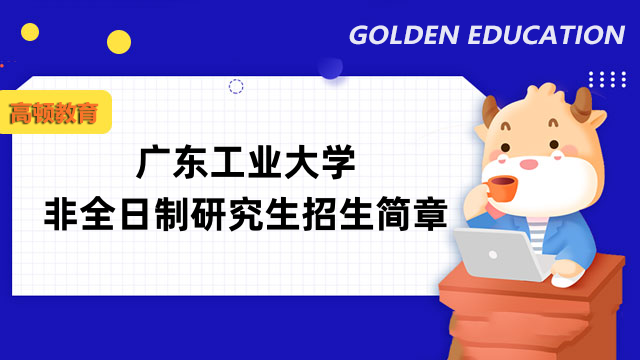 GOLDEN EDUCATION

高顿教育

广东工业大学
非全日制研究生招生简章